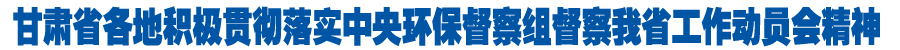 甘肃省各地积极贯彻落实中央环保督察组督察我省工作动员会精神